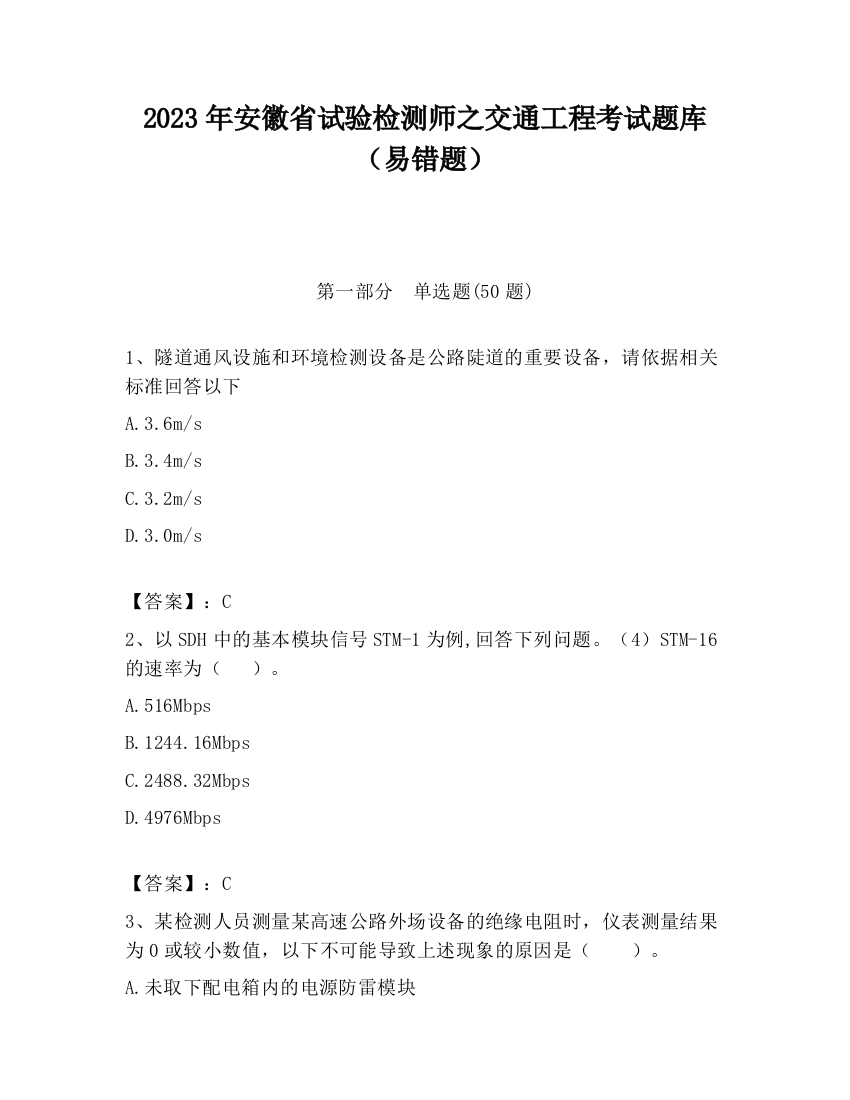 2023 年安徽省试验检测师之交通工程考试题库（易错题）

第一部分　单选题(50 题)

1、隧道通风设施和环境检测设备是公路陡道的重要设备，请依据相关标准回答以下

A.3.6m/s

B.3.4m/s

C.3.2m/s

D.3.0m/s

【答案】：C

2、以 SDH 中的基本模块信号 STM-1 为例,回答下列问题。（4）STM-16 的速率为（　）。

A.516Mbps

B.1244.16Mbps

C.2488.32Mbps

D.4976Mbps

【答案】：C

3、某检测人员测量某高速公路外场设备的绝缘电阻时，仪表测量结果为 0 或较小数值，以下不可能导致上述现象的原因是（　　）。

A.未取下配电箱内的电源防雷模块